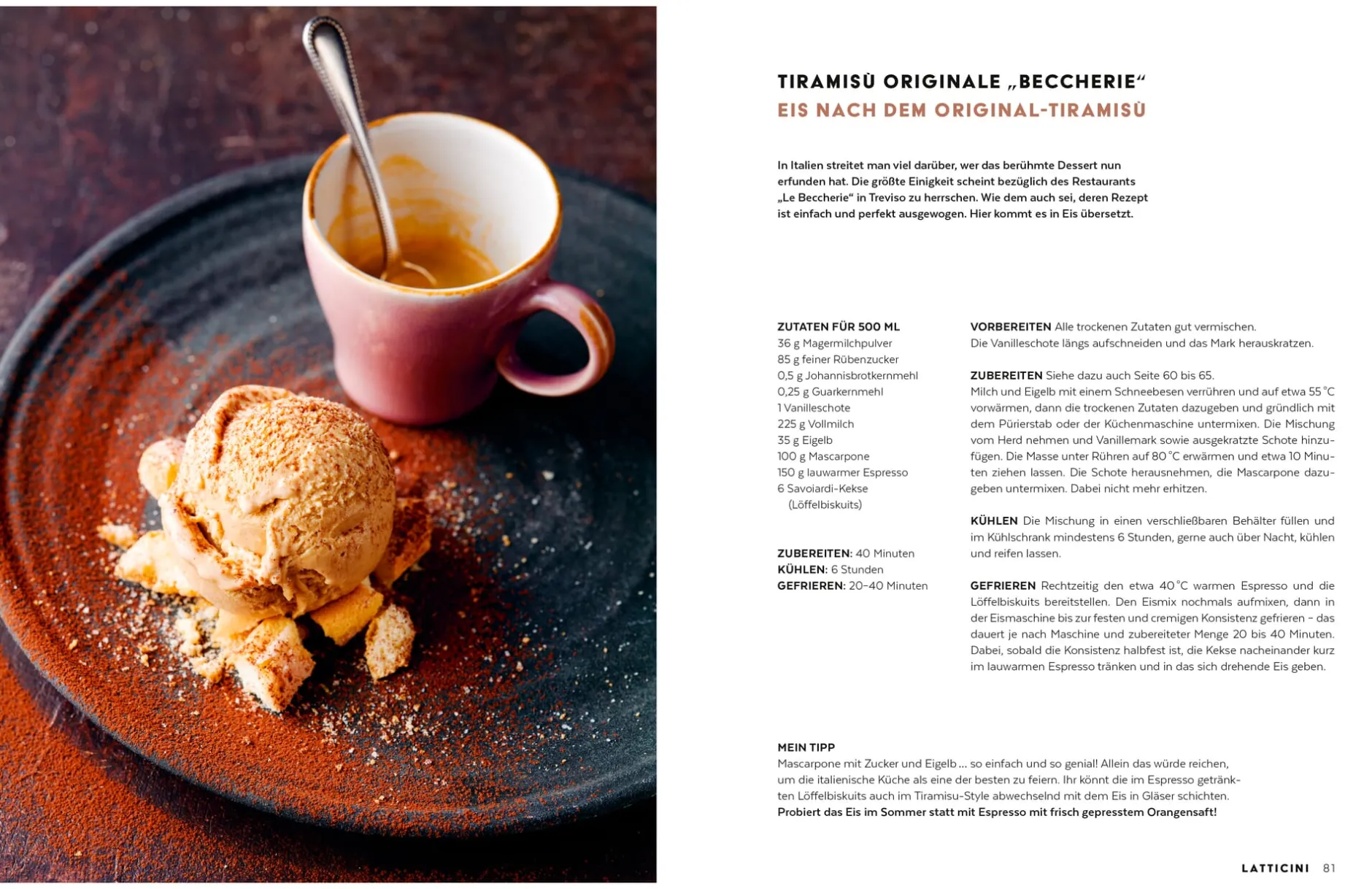 TIRAMISÙ ORIGINALE „BECCHERIE“
EIS NACH DEM ORIGINAL-TIRAMISÙ

In Italien streitet man viel darüber, wer das berühmte Dessert nun erfunden hat. Die größte Einigkeit scheint bezüglich des Restaurants „Le Beccherie“ in Treviso zu herrschen. Wie dem auch sei, deren Rezept ist einfach und perfekt ausgewogen. Hier kommt es in Eis übersetzt.

ZUTATEN FÜR 500 ML
36 g Magermilchpulver
85 g feiner Rübenzucker
0,5 g Johannisbrotkernmehl
0,25 g Guarkernmehl
1 Vanilleschote
225 g Vollmilch
35 g Eigelb
100 g Mascarpone
150 g lauwarmer Espresso
6 Savoiardi-Kekse (Löffelbiskuits)

ZUBEREITEN: 40 Minuten
KÜHLEN: 6 Stunden
GEFRIEREN: 20–40 Minuten

VORBEREITEN Alle trockenen Zutaten gut vermischen. Die Vanilleschote längs aufschneiden und das Mark herauskratzen.

ZUBEREITEN Siehe dazu auch Seite 60 bis 65. Milch und Eigelb mit einem Schneebesen verrühren und auf etwa 55 °C vorwärmen, dann die trockenen Zutaten dazugeben und gründlich mit dem Pürierstab oder der Küchenmaschine untermixen. Die Mischung vom Herd nehmen und Vanillemark sowie ausgekratzte Schote hinzufügen. Die Masse unter Rühren auf 80 °C erwärmen und etwa 10 Minuten ziehen lassen. Die Schote herausnehmen, die Mascarpone dazugeben untermixen. Dabei nicht mehr erhitzen.

KÜHLEN Die Mischung in einen verschließbaren Behälter füllen und im Kühlschrank mindestens 6 Stunden, gerne auch über Nacht, kühlen und reifen lassen.

GEFRIEREN Rechtzeitig den etwa 40 °C warmen Espresso und die Löffelbiskuits bereitstellen. Den Eismix nochmals aufmixen, dann in der Eismaschine bis zur festen und cremigen Konsistenz gefrieren – das dauert je nach Maschine und zubereiteter Menge 20 bis 40 Minuten. Dabei, sobald die Konsistenz halbfest ist, die Kekse nacheinander kurz im lauwarmen Espresso tränken und in das sich drehende Eis geben.

MEIN TIPP
Mascarpone mit Zucker und Eigelb ... so einfach und so genial! Allein das würde reichen, um die italienische Küche als eine der besten zu feiern. Ihr könnt die im Espresso getränkten Löffelbiskuits auch im Tiramisu-Style abwechselnd mit dem Eis in Gläser schichten. Probiert das Eis im Sommer statt mit Espresso mit frisch gepresstem Orangensaft!

LATTICINI 81